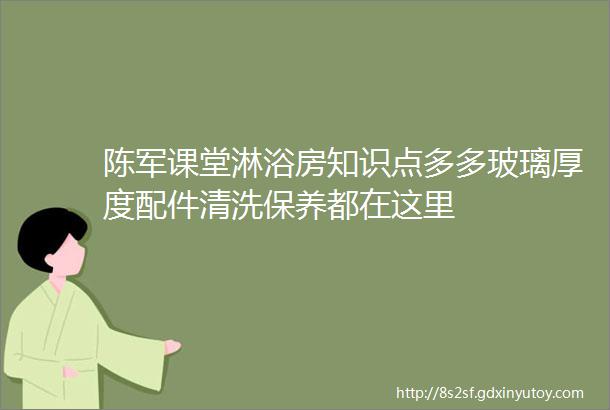 陈军课堂淋浴房知识点多多玻璃厚度配件清洗保养都在这里

http://8s2sf.gdxinyutoy.com